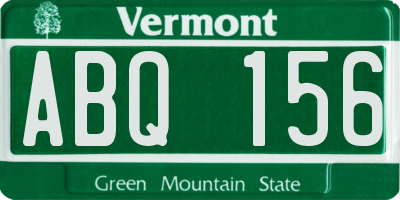 Vermont

ABQ 156

Green Mountain State